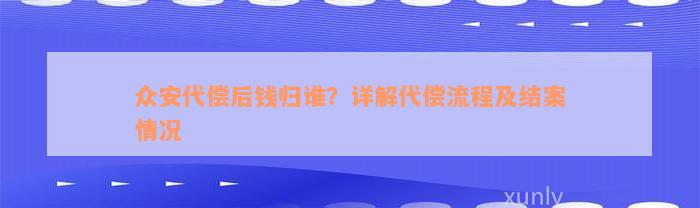 众安代偿后钱归谁？详解代偿流程及结案情况

xunly